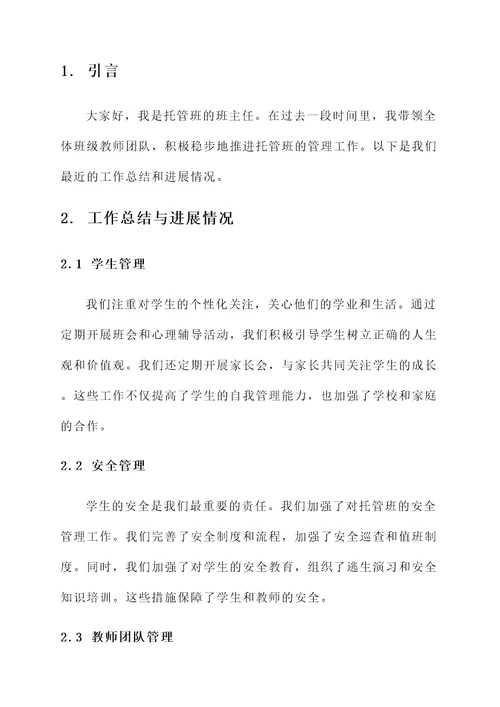 1. 引言

大家好，我是托管班的班主任。在过去一段时间里，我带领全体班级教师团队，积极稳步地推进托管班的管理工作。以下是我们最近的工作总结和进展情况。

2. 工作总结与进展情况

2.1 学生管理

我们注重对学生的个性化关注，关心他们的学业和生活。通过定期开展班会和心理辅导活动，我们积极引导学生树立正确的人生观和价值观。我们还定期开展家长会，与家长共同关注学生的成长。这些工作不仅提高了学生的自我管理能力，也加强了学校和家庭的合作。

2.2 安全管理

学生的安全是我们最重要的责任。我们加强了对托管班的安全管理工作。我们完善了安全制度和流程，加强了安全巡查和值班制度。同时，我们加强了对学生的安全教育，组织了逃生演习和安全知识培训。这些措施保障了学生和教师的安全。

2.3 教师团队管理